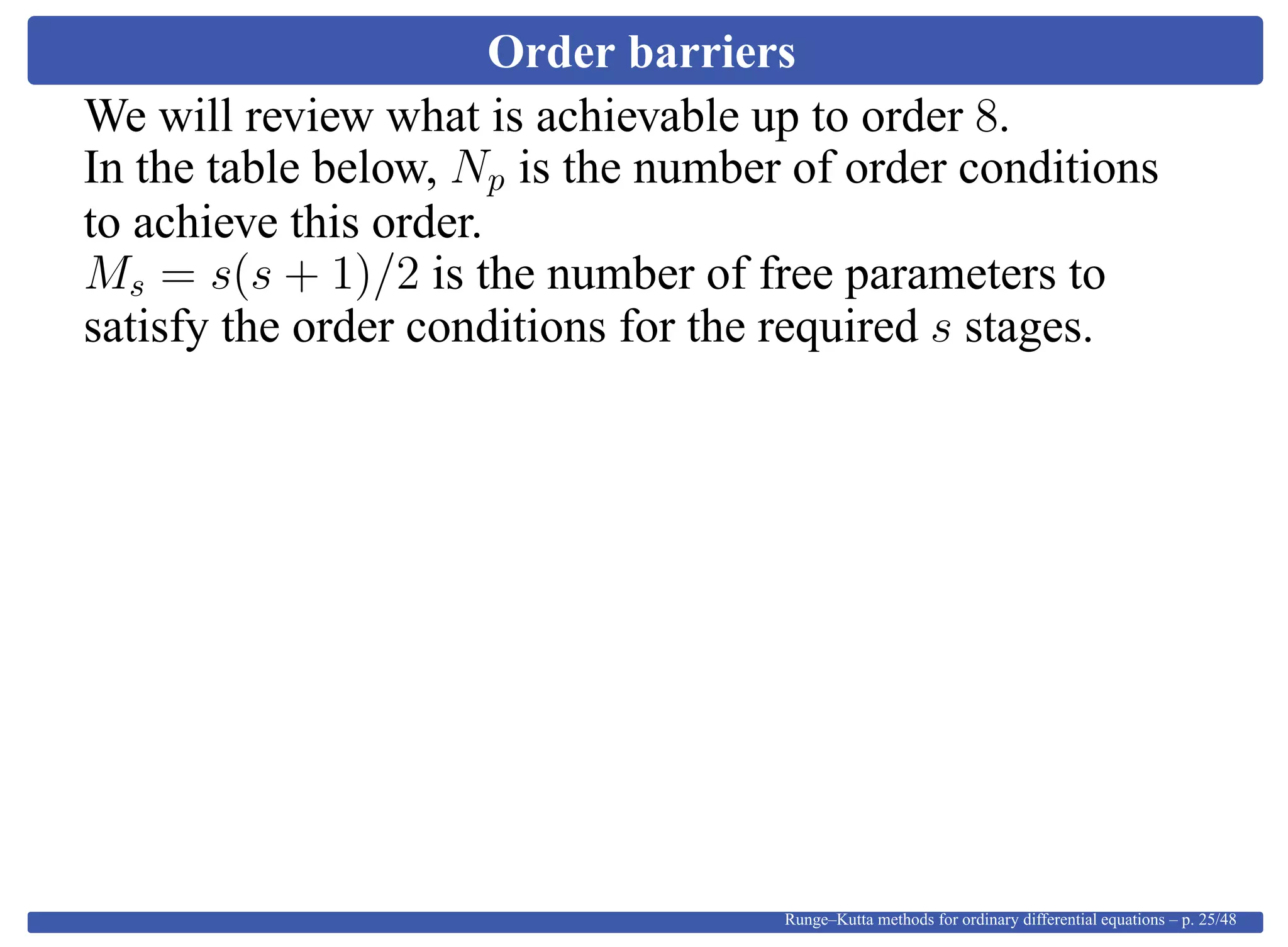 Order barriers

We will review what is achievable up to order $8$.
In the table below, $N_p$ is the number of order conditions to achieve this order.
$M_s = s(s+1)/2$ is the number of free parameters to satisfy the order conditions for the required $s$ stages.

Runge–Kutta methods for ordinary differential equations – p. 25/48